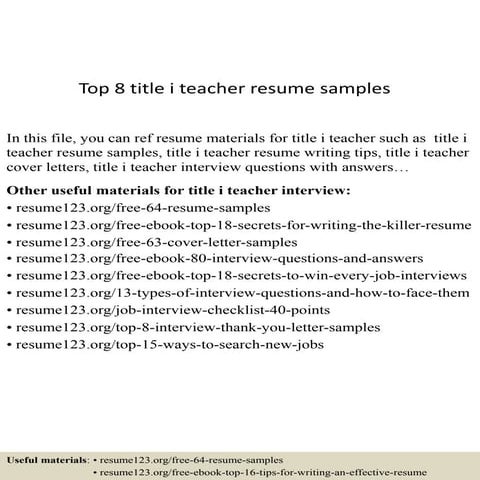 Top 8 title i teacher resume samples

In this file, you can ref resume materials for title i teacher such as title i teacher resume samples, title i teacher resume writing tips, title i teacher cover letters, title i teacher interview questions with answers…

Other useful materials for title i teacher interview:
• resume123.org/free-64-resume-samples
• resume123.org/free-ebook-top-18-secrets-for-writing-the-killer-resume
• resume123.org/free-63-cover-letter-samples
• resume123.org/free-ebook-80-interview-questions-and-answers
• resume123.org/free-ebook-top-18-secrets-to-win-every-job-interviews
• resume123.org/13-types-of-interview-questions-and-how-to-face-them
• resume123.org/job-interview-checklist-40-points
• resume123.org/top-8-interview-thank-you-letter-samples
• resume123.org/top-15-ways-to-search-new-jobs

Useful materials: • resume123.org/free-64-resume-samples
• resume123.org/free-ebook-top-16-tips-for-writing-an-effective-resume